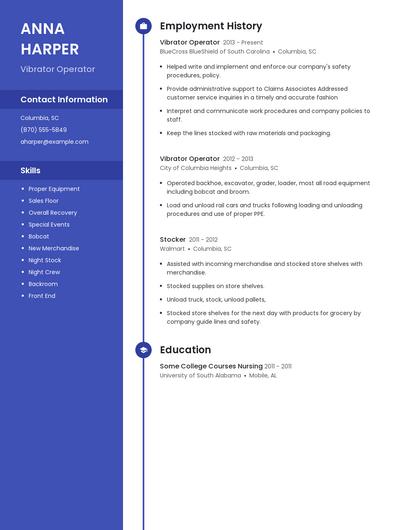 ANNA HARPER

Vibrator Operator

Contact Information

Columbia, SC

(870) 555-5849

aharper@example.com

Skills

- Proper Equipment
- Sales Floor
- Overall Recovery
- Special Events
- Bobcat
- New Merchandise
- Night Stock
- Night Crew
- Backroom
- Front End

Employment History

Vibrator Operator 2013 - Present
BlueCross BlueShield of South Carolina • Columbia, SC

- Helped write and implement and enforce our company's safety procedures, policy.
- Provide administrative support to Claims Associates Addressed customer service inquiries in a timely and accurate fashion
- Interpret and communicate work procedures and company policies to staff.
- Keep the lines stocked with raw materials and packaging.

Vibrator Operator 2012 - 2013
City of Columbia Heights • Columbia, SC

- Operated backhoe, excavator, grader, loader, most all road equipment including bobcat and broom.
- Load and unload rail cars and trucks following loading and unloading procedures and use of proper PPE.

Stocker 2011 - 2012
Walmart • Columbia, SC

- Assisted with incoming merchandise and stocked store shelves with merchandise.
- Stocked supplies on store shelves.
- Unload truck, stock, unload pallets,
- Stocked store shelves for the next day with products for grocery by company guide lines and safety.

Education

Some College Courses Nursing 2011 - 2011
University of South Alabama • Mobile, AL